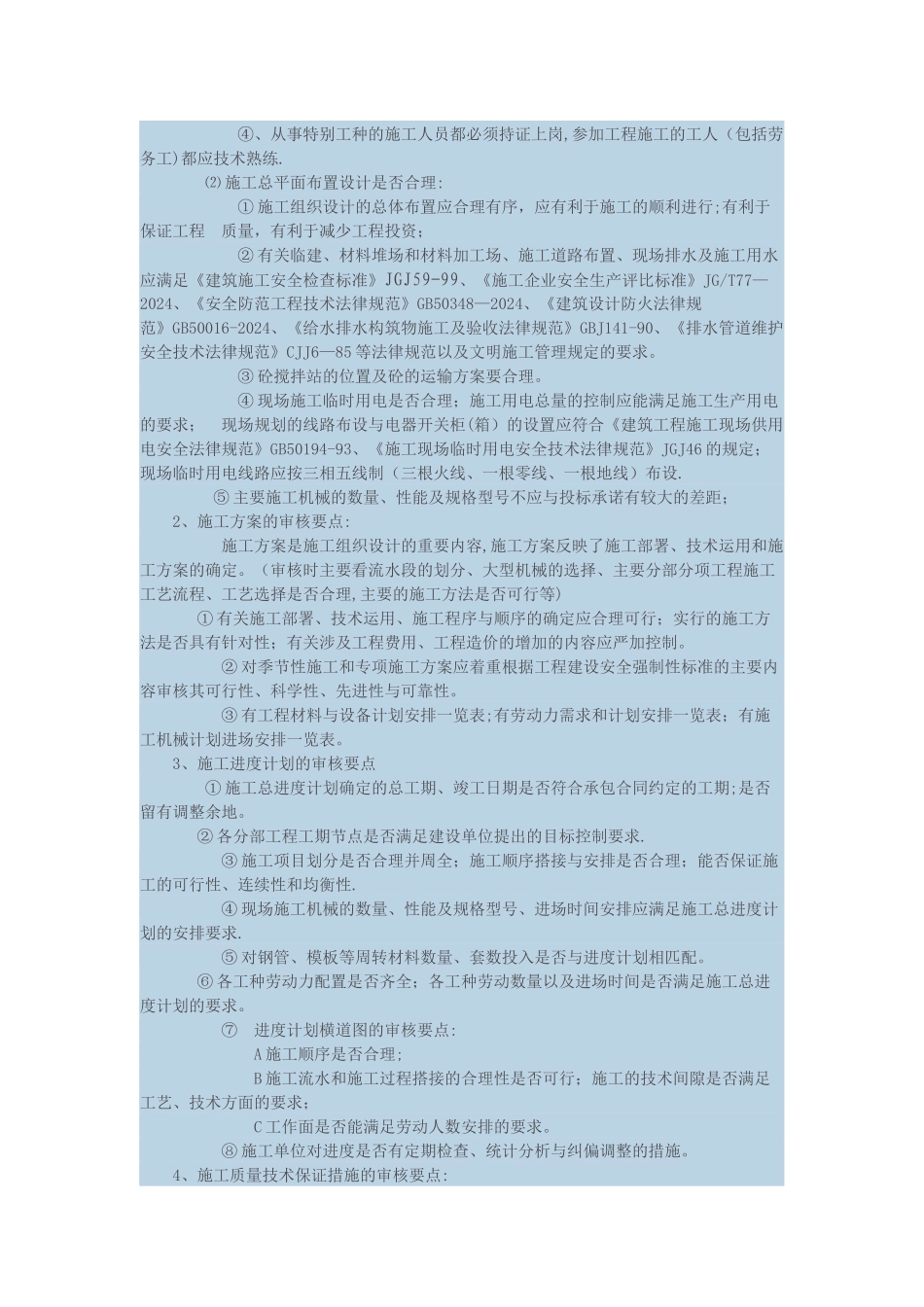 ④、从事特别工种的施工人员都必须持证上岗,参加工程施工的工人（包括劳务工)都应技术熟练.

⑵施工总平面布置设计是否合理:

①施工组织设计的总体布置应合理有序，应有利于施工的顺利进行;有利于保证工程 质量，有利于减少工程投资；

②有关临建、材料堆场和材料加工场、施工道路布置、现场排水及施工用水应满足《建筑施工安全检查标准》JGJ59-99、《施工企业安全生产评比标准》JG/T77—2024、《安全防范工程技术法律规范》GB50348—2024、《建筑设计防火法律规范》GB50016-2024、《给水排水构筑物施工及验收法律规范》GBJ141-90、《排水管道维护安全技术法律规范》CJJ6—85等法律规范以及文明施工管理规定的要求。

③砼搅拌站的位置及砼的运输方案要合理。

④现场施工临时用电是否合理；施工用电总量的控制应能满足施工生产用电的要求； 现场规划的线路布设与电器开关柜(箱）的设置应符合《建筑工程施工现场供用电安全法律规范》GB50194-93、《施工现场临时用电安全技术法律规范》JGJ46的规定；现场临时用电线路应按三相五线制（三根火线、一根零线、一根地线）布设.

⑤主要施工机械的数量、性能及规格型号不应与投标承诺有较大的差距；

2、施工方案的审核要点：

施工方案是施工组织设计的重要内容,施工方案反映了施工部署、技术运用和施工方案的确定。（审核时主要看流水段的划分、大型机械的选择、主要分部分项工程施工工艺流程、工艺选择是否合理,主要的施工方法是否可行等)

①有关施工部署、技术运用、施工程序与顺序的确定应合理可行；实行的施工方法是否具有针对性；有关涉及工程费用、工程造价的增加的内容应严加控制。

②对季节性施工和专项施工方案应着重根据工程建设安全强制性标准的主要内容审核其可行性、科学性、先进性与可靠性。

③有工程材料与设备计划安排一览表;有劳动力需求和计划安排一览表；有施工机械计划进场安排一览表。

3、施工进度计划的审核要点

①施工总进度计划确定的总工期、竣工日期是否符合承包合同约定的工期;是否留有调整余地。

②各分部工程工期节点是否满足建设单位提出的目标控制要求.

③施工项目划分是否合理并周全；施工顺序搭接与安排是否合理；能否保证施工的可行性、连续性和均衡性.

④现场施工机械的数量、性能及规格型号、进场时间安排应满足施工总进度计划的安排要求.

⑤对钢管、模板等周转材料数量、套数投入是否与进度计划相匹配。

⑥各工种劳动力配置是否齐全；各工种劳动数量以及进场时间是否满足施工总进度计划的要求。

⑦ 进度计划横道图的审核要点:

A施工顺序是否合理；

B施工流水和施工过程搭接的合理性是否可行；施工的技术间隙是否满足工艺、技术方面的要求；

C工作面是否能满足劳动人数安排的要求。

⑧施工单位对进度是否有定期检查、统计分析与纠偏调整的措施。

4、施工质量技术保证措施的审核要点: